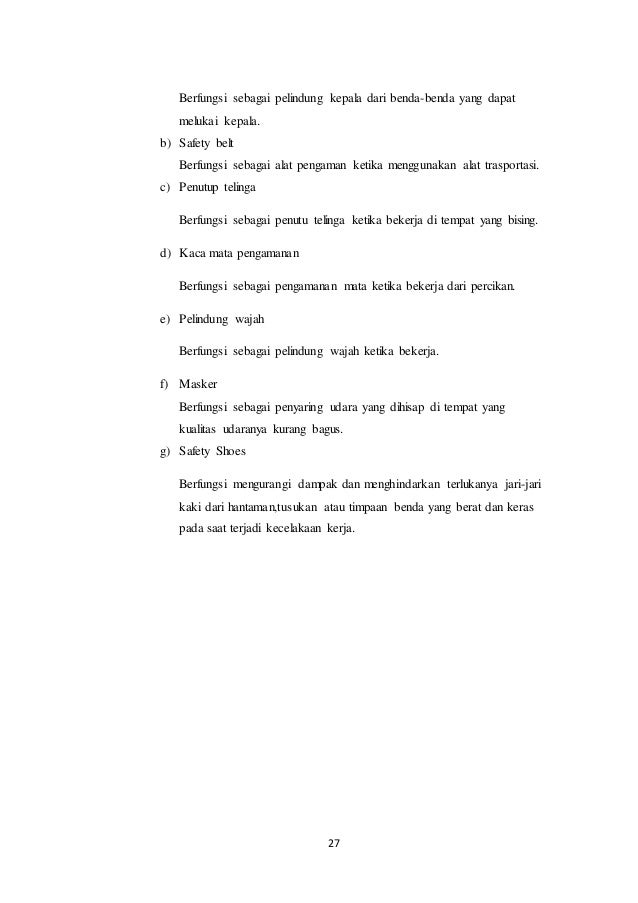 Berfungsi sebagai pelindung kepala dari benda-benda yang dapat melukai kepala.

b) Safety belt

Berfungsi sebagai alat pengaman ketika menggunakan alat trasportasi.

c) Penutup telinga

Berfungsi sebagai penutu telinga ketika bekerja di tempat yang bising.

d) Kaca mata pengamanan

Berfungsi sebagai pengamanan mata ketika bekerja dari percikan.

e) Pelindung wajah

Berfungsi sebagai pelindung wajah ketika bekerja.

f) Masker

Berfungsi sebagai penyaring udara yang dihisap di tempat yang kualitas udaranya kurang bagus.

g) Safety Shoes

Berfungsi mengurangi dampak dan menghindarkan terlukanya jari-jari kaki dari hantaman,tusukan atau timpaan benda yang berat dan keras pada saat terjadi kecelakaan kerja.

27